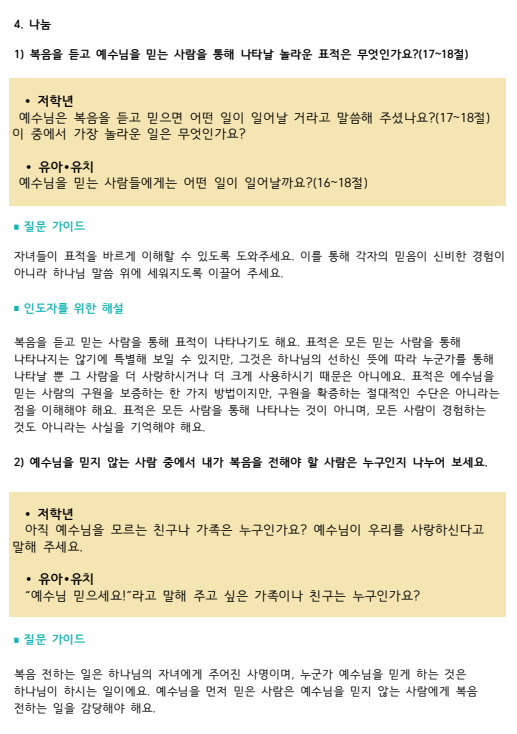 4. 나눔

1) 복음을 듣고 예수님을 믿는 사람을 통해 나타날 놀라운 표적은 무엇인가요?(17~18절)

• 저학년
예수님은 복음을 듣고 믿으면 어떤 일이 일어날 거라고 말씀해 주셨나요?(17~18절) 이 중에서 가장 놀라운 일은 무엇인가요?

• 유아•유치
예수님을 믿는 사람들에게는 어떤 일이 일어날까요?(16~18절)

▪ 질문 가이드

자녀들이 표적을 바르게 이해할 수 있도록 도와주세요. 이를 통해 각자의 믿음이 신비한 경험이 아니라 하나님 말씀 위에 세워지도록 이끌어 주세요.

▪ 인도자를 위한 해설

복음을 듣고 믿는 사람을 통해 표적이 나타나기도 해요. 표적은 모든 믿는 사람을 통해 나타나지는 않기에 특별해 보일 수 있지만, 그것은 하나님의 선하신 뜻에 따라 누군가를 통해 나타날 뿐 그 사람을 더 사랑하시거나 더 크게 사용하시기 때문은 아니에요. 표적은 예수님을 믿는 사람의 구원을 보증하는 한 가지 방법이지만, 구원을 확증하는 절대적인 수단은 아니라는 점을 이해해야 해요. 표적은 모든 사람을 통해 나타나는 것이 아니며, 모든 사람이 경험하는 것도 아니라는 사실을 기억해야 해요.

2) 예수님을 믿지 않는 사람 중에서 내가 복음을 전해야 할 사람은 누구인지 나누어 보세요.

• 저학년
아직 예수님을 모르는 친구나 가족은 누구인가요? 예수님이 우리를 사랑하신다고 말해 주세요.

• 유아•유치
"예수님 믿으세요!"라고 말해 주고 싶은 가족이나 친구는 누구인가요?

▪ 질문 가이드

복음 전하는 일은 하나님의 자녀에게 주어진 사명이며, 누군가 예수님을 믿게 하는 것은 하나님이 하시는 일이에요. 예수님을 먼저 믿은 사람은 예수님을 믿지 않는 사람에게 복음 전하는 일을 감당해야 해요.